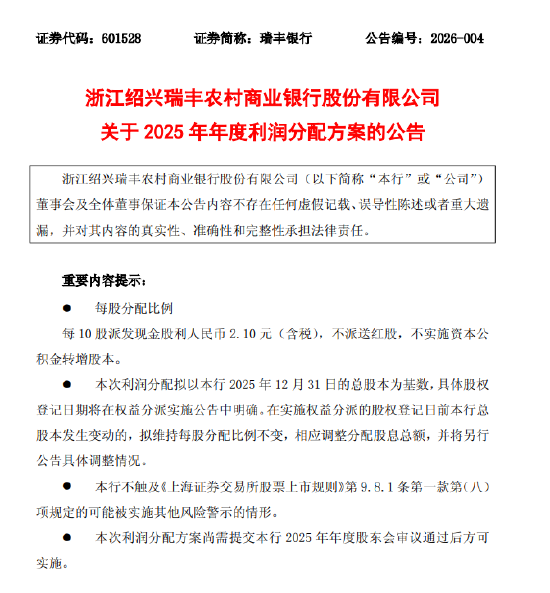 证券代码：601528　　证券简称：瑞丰银行　　公告编号：2026-004

浙江绍兴瑞丰农村商业银行股份有限公司
关于 2025 年年度利润分配方案的公告

浙江绍兴瑞丰农村商业银行股份有限公司（以下简称“本行”或“公司”）董事会及全体董事保证本公告内容不存在任何虚假记载、误导性陈述或者重大遗漏，并对其内容的真实性、准确性和完整性承担法律责任。

重要内容提示：

● 每股分配比例

每 10 股派发现金股利人民币 2.10 元（含税），不派送红股，不实施资本公积金转增股本。

● 本次利润分配拟以本行 2025 年 12 月 31 日的总股本为基数，具体股权登记日期将在权益分派实施公告中明确。在实施权益分派的股权登记日前本行总股本发生变动的，拟维持每股分配比例不变，相应调整分配股息总额，并将另行公告具体调整情况。

● 本行不触及《上海证券交易所股票上市规则》第 9.8.1 条第一款第（八）项规定的可能被实施其他风险警示的情形。

● 本次利润分配方案尚需提交本行 2025 年年度股东会审议通过后方可实施。